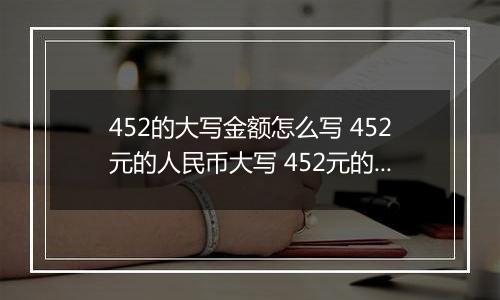 452的大写金额怎么写 452元的人民币大写 452元的...